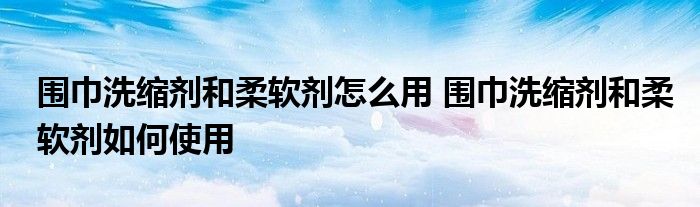 围巾洗缩剂和柔软剂怎么用 围巾洗缩剂和柔软剂如何使用